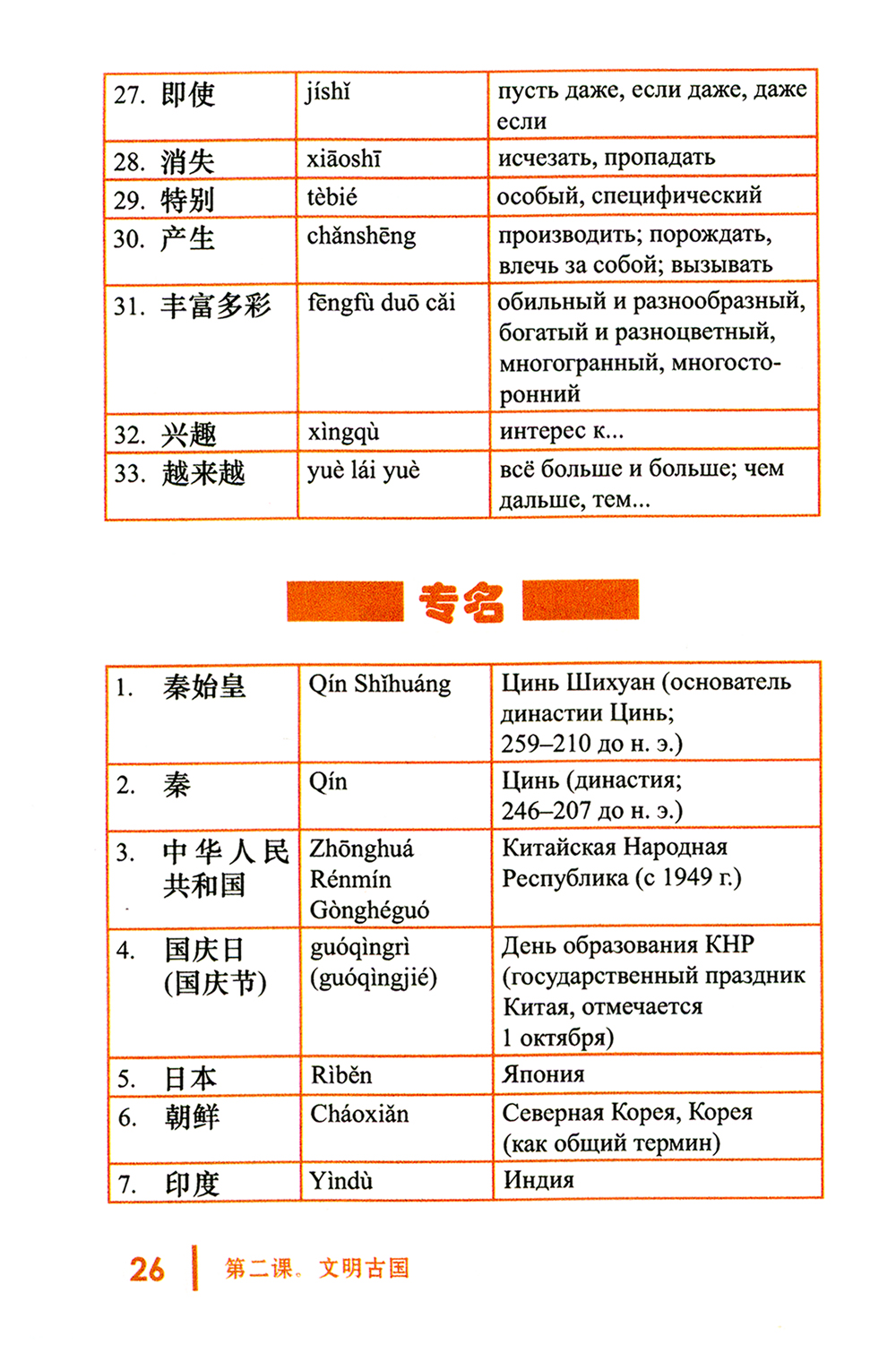 | 27. 即使 | jíshǐ | пусть даже, если даже, даже если |
|---|---|---|
| 28. 消失 | xiāoshī | исчезать, пропадать |
| 29. 特别 | tèbié | особый, специфический |
| 30. 产生 | chǎnshēng | производить; порождать, влечь за собой; вызывать |
| 31. 丰富多彩 | fēngfù duō cǎi | обильный и разнообразный, богатый и разноцветный, многогранный, многосторонний |
| 32. 兴趣 | xìngqù | интерес к... |
| 33. 越来越 | yuè lái yuè | всё больше и больше; чем дальше, тем... |

专名

| 1. 秦始皇 | Qín Shǐhuáng | Цинь Шихуан (основатель династии Цинь; 259–210 до н. э.) |
|---|---|---|
| 2. 秦 | Qín | Цинь (династия; 246–207 до н. э.) |
| 3. 中华人民共和国 | Zhōnghuá Rénmín Gònghéguó | Китайская Народная Республика (с 1949 г.) |
| 4. 国庆日 (国庆节) | guóqìngrì (guóqìngjié) | День образования КНР (государственный праздник Китая, отмечается 1 октября) |
| 5. 日本 | Rìběn | Япония |
| 6. 朝鲜 | Cháoxiǎn | Северная Корея, Корея (как общий термин) |
| 7. 印度 | Yìndù | Индия |

26 第二课。文明古国